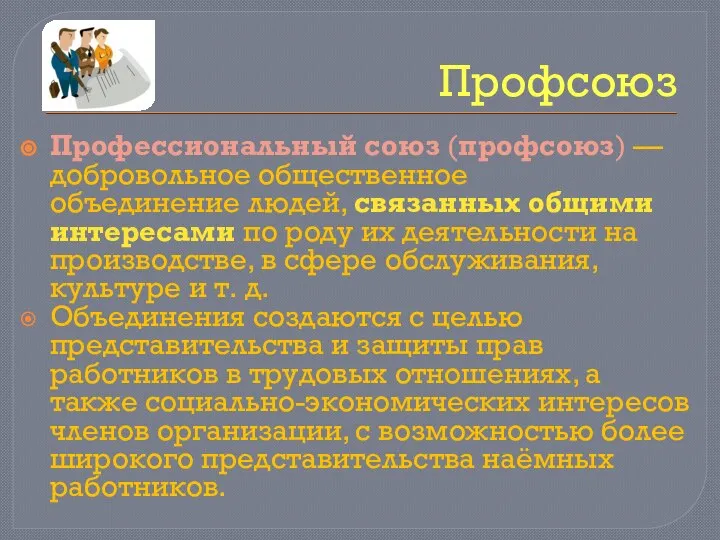 Профсоюз

Профессиональный союз (профсоюз) — добровольное общественное объединение людей, связанных общими интересами по роду их деятельности на производстве, в сфере обслуживания, культуре и т. д.

Объединения создаются с целью представительства и защиты прав работников в трудовых отношениях, а также социально-экономических интересов членов организации, с возможностью более широкого представительства наёмных работников.